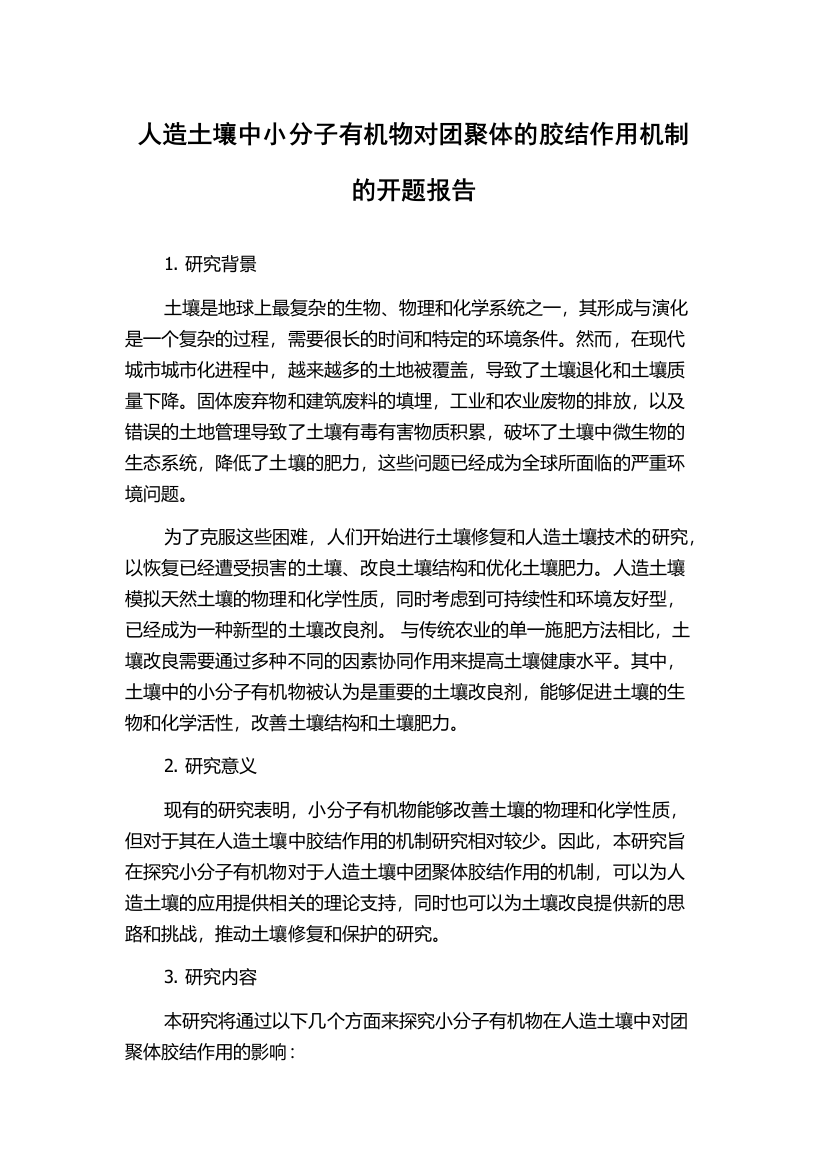 人造土壤中小分子有机物对团聚体的胶结作用机制的开题报告

1. 研究背景

土壤是地球上最复杂的生物、物理和化学系统之一，其形成与演化是一个复杂的过程，需要很长的时间和特定的环境条件。然而，在现代城市城市化进程中，越来越多的土地被覆盖，导致了土壤退化和土壤质量下降。固体废弃物和建筑废料的填埋，工业和农业废物的排放，以及错误的土地管理导致了土壤有毒有害物质积累，破坏了土壤中微生物的生态系统，降低了土壤的肥力，这些问题已经成为全球所面临的严重环境问题。

为了克服这些困难，人们开始进行土壤修复和人造土壤技术的研究，以恢复已经遭受损害的土壤、改良土壤结构和优化土壤肥力。人造土壤模拟天然土壤的物理和化学性质，同时考虑到可持续性和环境友好型，已经成为一种新型的土壤改良剂。 与传统农业的单一施肥方法相比，土壤改良需要通过多种不同的因素协同作用来提高土壤健康水平。其中，土壤中的小分子有机物被认为是重要的土壤改良剂，能够促进土壤的生物和化学活性，改善土壤结构和土壤肥力。

2. 研究意义

现有的研究表明，小分子有机物能够改善土壤的物理和化学性质，但对于其在人造土壤中胶结作用的机制研究相对较少。因此，本研究旨在探究小分子有机物对于人造土壤中团聚体胶结作用的机制，可以为人造土壤的应用提供相关的理论支持，同时也可以为土壤改良提供新的思路和挑战，推动土壤修复和保护的研究。

3. 研究内容

本研究将通过以下几个方面来探究小分子有机物在人造土壤中对团聚体胶结作用的影响：